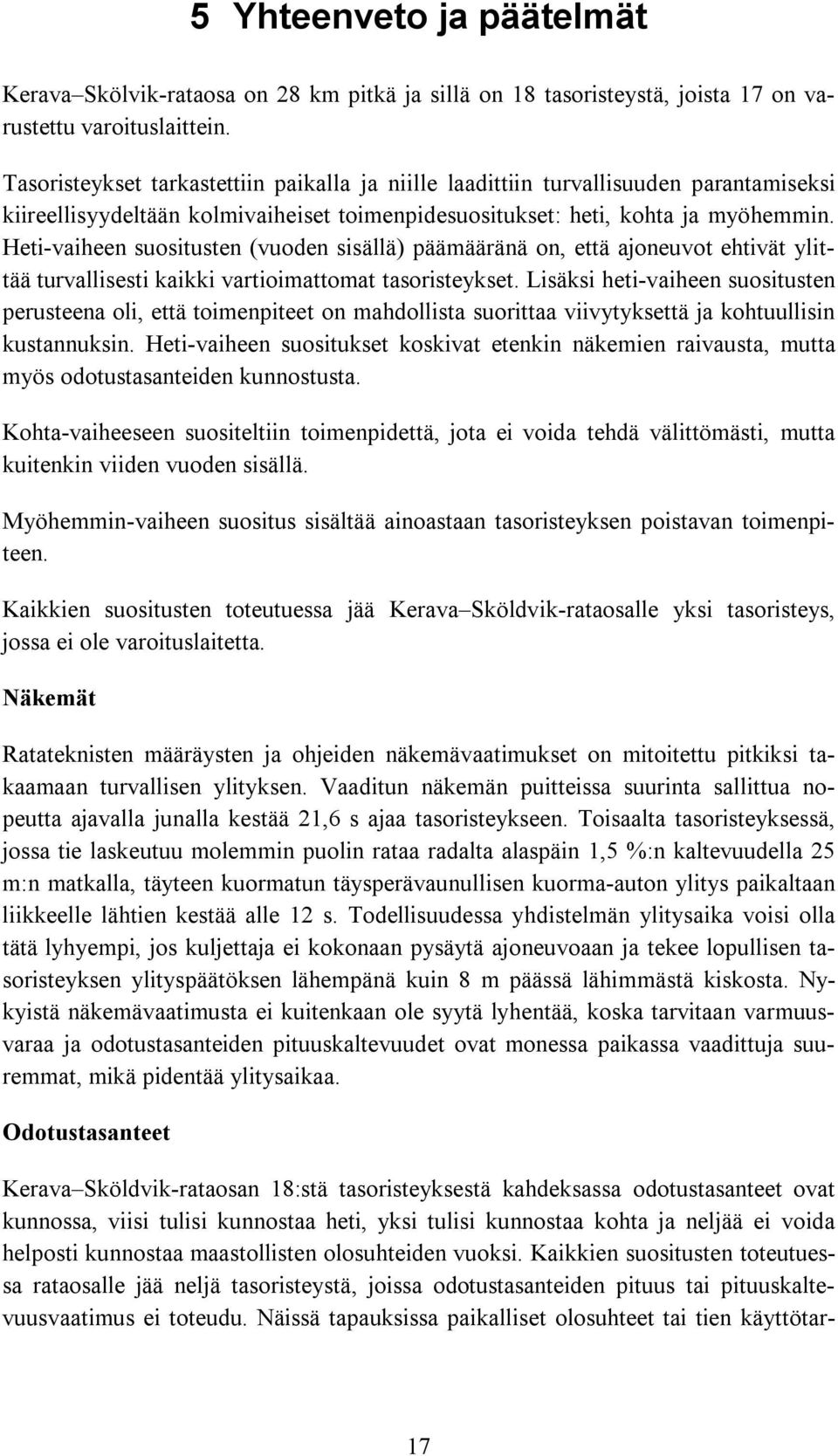 5 Yhteenveto ja päätelmät

Kerava–Skölvik-rataosa on 28 km pitkä ja sillä on 18 tasoristeystä, joista 17 on varustettu varoituslaittein.

Tasoristeykset tarkastettiin paikalla ja niille laadittiin turvallisuuden parantamiseksi kiireellisyydeltään kolmivaiheiset toimenpidesuositukset: heti, kohta ja myöhemmin. Heti-vaiheen suositusten (vuoden sisällä) päämääränä on, että ajoneuvot ehtivät ylittää turvallisesti kaikki vartioimattomat tasoristeykset. Lisäksi heti-vaiheen suositusten perusteena oli, että toimenpiteet on mahdollista suorittaa viivytyksettä ja kohtuullisin kustannuksin. Heti-vaiheen suositukset koskivat etenkin näkemien raivausta, mutta myös odotustasanteiden kunnostusta.

Kohta-vaiheeseen suositeltiin toimenpidettä, jota ei voida tehdä välittömästi, mutta kuitenkin viiden vuoden sisällä.

Myöhemmin-vaiheen suositus sisältää ainoastaan tasoristeyksen poistavan toimenpiteen.

Kaikkien suositusten toteutuessa jää Kerava–Sköldvik-rataosalle yksi tasoristeys, jossa ei ole varoituslaitetta.

Näkemät

Ratateknisten määräysten ja ohjeiden näkemävaatimukset on mitoitettu pitkiksi takaamaan turvallisen ylityksen. Vaaditun näkemän puitteissa suurinta sallittua nopeutta ajavalla junalla kestää 21,6 s ajaa tasoristeykseen. Toisaalta tasoristeyksessä, jossa tie laskeutuu molemmin puolin rataa radalta alaspäin 1,5 %:n kaltevuudella 25 m:n matkalla, täyteen kuormatun täysperävaunullisen kuorma-auton ylitys paikaltaan liikkeelle lähtien kestää alle 12 s. Todellisuudessa yhdistelmän ylitysaika voisi olla tätä lyhyempi, jos kuljettaja ei kokonaan pysäytä ajoneuvoaan ja tekee lopullisen tasoristeyksen ylityspäätöksen lähempänä kuin 8 m päässä lähimmästä kiskosta. Nykyistä näkemävaatimusta ei kuitenkaan ole syytä lyhentää, koska tarvitaan varmuusvaraa ja odotustasanteiden pituuskaltevuudet ovat monessa paikassa vaadittuja suuremmat, mikä pidentää ylitysaikaa.

Odotustasanteet

Kerava–Sköldvik-rataosan 18:stä tasoristeyksestä kahdeksassa odotustasanteet ovat kunnossa, viisi tulisi kunnostaa heti, yksi tulisi kunnostaa kohta ja neljää ei voida helposti kunnostaa maastollisten olosuhteiden vuoksi. Kaikkien suositusten toteutuessa rataosalle jää neljä tasoristeystä, joissa odotustasanteiden pituus tai pituuskaltevuusvaatimus ei toteudu. Näissä tapauksissa paikalliset olosuhteet tai tien käyttötar-

17